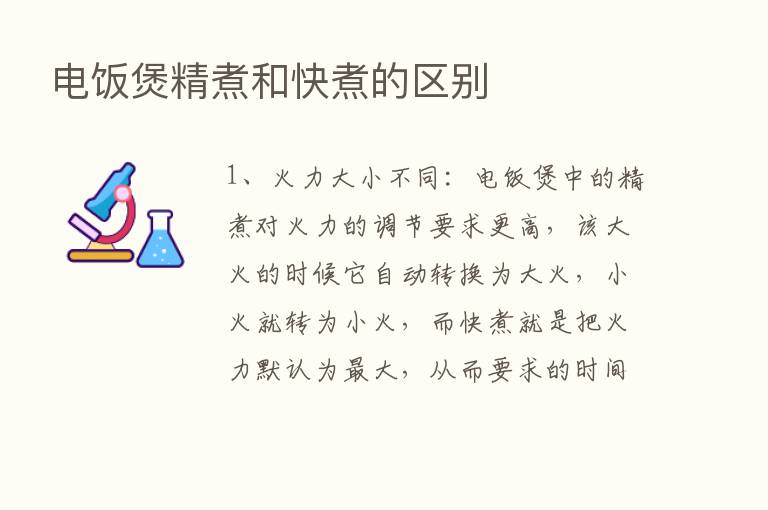 电饭煲精煮和快煮的区别

1、火力大小不同：电饭煲中的精煮对火力的调节要求更高，该大火的时候它自动转换为大火，小火就转为小火，而快煮就是把火力默认为最大，从而要求的时间